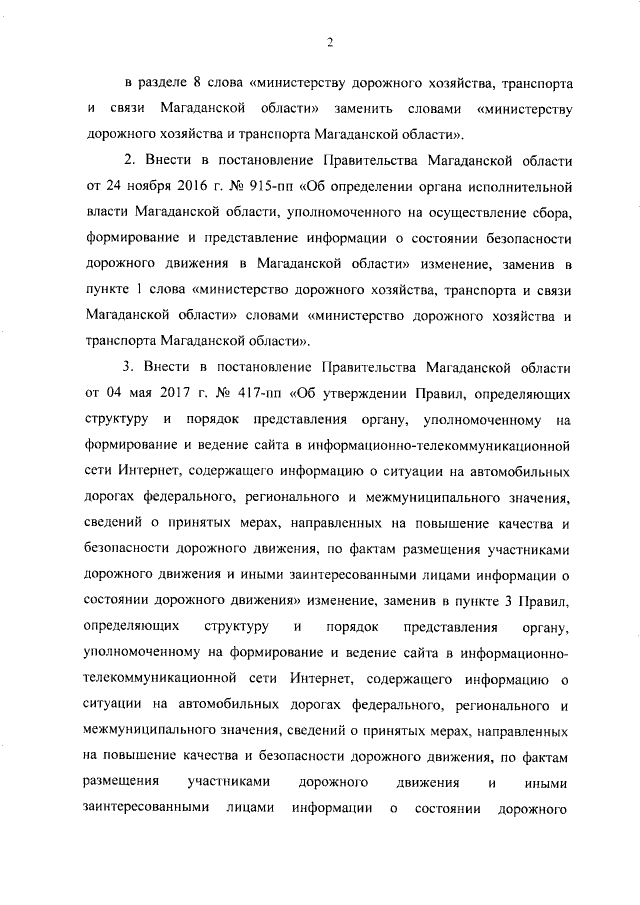 2

в разделе 8 слова «министерству дорожного хозяйства, транспорта и связи Магаданской области» заменить словами «министерству дорожного хозяйства и транспорта Магаданской области».

2. Внести в постановление Правительства Магаданской области от 24 ноября 2016 г. № 915-пп «Об определении органа исполнительной власти Магаданской области, уполномоченного на осуществление сбора, формирование и представление информации о состоянии безопасности дорожного движения в Магаданской области» изменение, заменив в пункте 1 слова «министерство дорожного хозяйства, транспорта и связи Магаданской области» словами «министерство дорожного хозяйства и транспорта Магаданской области».

3. Внести в постановление Правительства Магаданской области от 04 мая 2017 г. № 417-пп «Об утверждении Правил, определяющих структуру и порядок представления органу, уполномоченному на формирование и ведение сайта в информационно-телекоммуникационной сети Интернет, содержащего информацию о ситуации на автомобильных дорогах федерального, регионального и межмуниципального значения, сведений о принятых мерах, направленных на повышение качества и безопасности дорожного движения, по фактам размещения участниками дорожного движения и иными заинтересованными лицами информации о состоянии дорожного движения» изменение, заменив в пункте 3 Правил, определяющих структуру и порядок представления органу, уполномоченному на формирование и ведение сайта в информационно-телекоммуникационной сети Интернет, содержащего информацию о ситуации на автомобильных дорогах федерального, регионального и межмуниципального значения, сведений о принятых мерах, направленных на повышение качества и безопасности дорожного движения, по фактам размещения участниками дорожного движения и иными заинтересованными лицами информации о состоянии дорожного